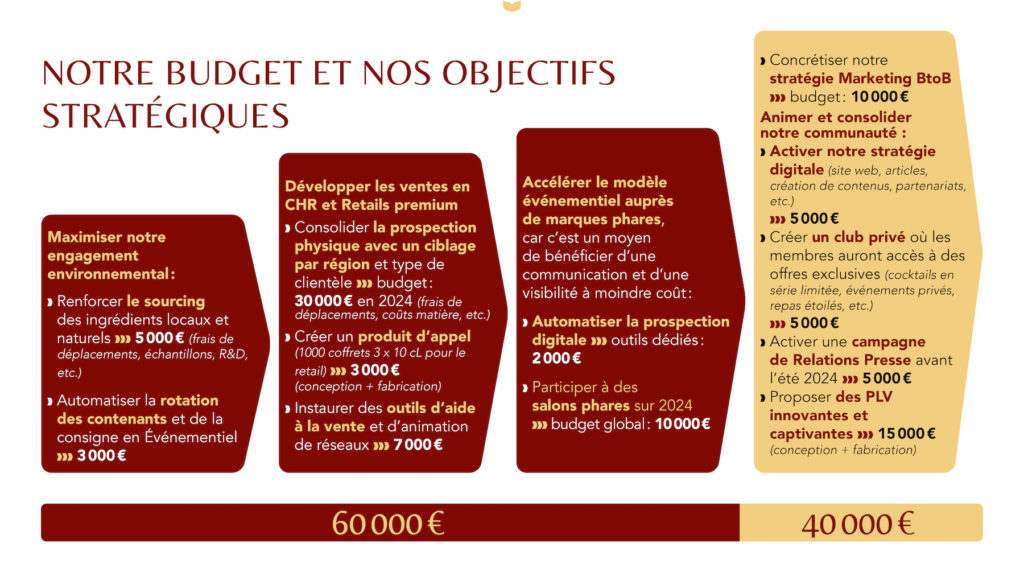 NOTRE BUDGET ET NOS OBJECTIFS STRATÉGIQUES

Maximiser notre engagement environnemental :

› Renforcer le sourcing des ingrédients locaux et naturels ››› 5 000 € (frais de déplacements, échantillons, R&D, etc.)

› Automatiser la rotation des contenants et de la consigne en Événementiel ››› 3 000 €

Développer les ventes en CHR et Retails premium

› Consolider la prospection physique avec un ciblage par région et type de clientèle ››› budget : 30 000 € en 2024 (frais de déplacements, coûts matière, etc.)

› Créer un produit d'appel (1000 coffrets 3 x 10 cL pour le retail) ››› 3 000 € (conception + fabrication)

› Instaurer des outils d'aide à la vente et d'animation de réseaux ››› 7 000 €

Accélérer le modèle événementiel auprès de marques phares, car c'est un moyen de bénéficier d'une communication et d'une visibilité à moindre coût :

› Automatiser la prospection digitale ››› outils dédiés : 2 000 €

› Participer à des salons phares sur 2024 ››› budget global : 10 000 €

› Concrétiser notre stratégie Marketing BtoB ››› budget : 10 000 €

Animer et consolider notre communauté :

› Activer notre stratégie digitale (site web, articles, création de contenus, partenariats, etc.) ››› 5 000 €

› Créer un club privé où les membres auront accès à des offres exclusives (cocktails en série limitée, événements privés, repas étoilés, etc.) ››› 5 000 €

› Activer une campagne de Relations Presse avant l'été 2024 ››› 5 000 €

› Proposer des PLV innovantes et captivantes ››› 15 000 € (conception + fabrication)

60 000 €

40 000 €